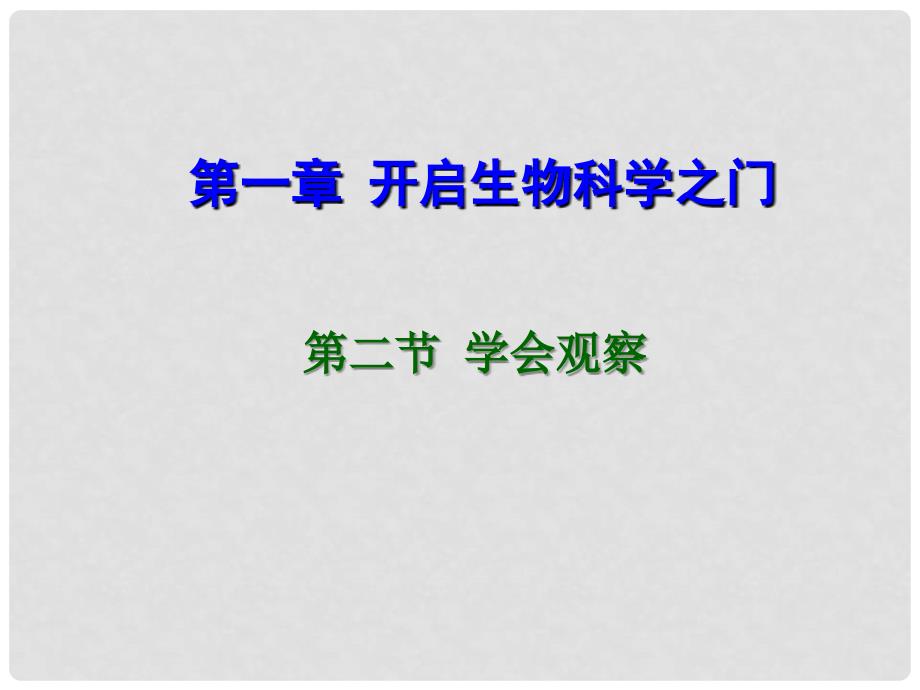 第一章 开启生物科学之门

第二节 学会观察